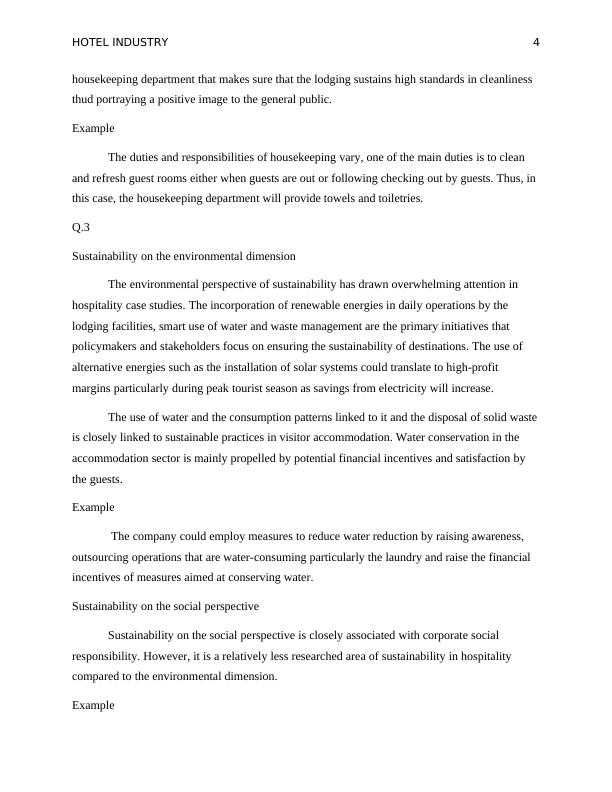 HOTEL INDUSTRY 4

housekeeping department that makes sure that the lodging sustains high standards in cleanliness thud portraying a positive image to the general public.

Example

The duties and responsibilities of housekeeping vary, one of the main duties is to clean and refresh guest rooms either when guests are out or following checking out by guests. Thus, in this case, the housekeeping department will provide towels and toiletries.

Q.3

Sustainability on the environmental dimension

The environmental perspective of sustainability has drawn overwhelming attention in hospitality case studies. The incorporation of renewable energies in daily operations by the lodging facilities, smart use of water and waste management are the primary initiatives that policymakers and stakeholders focus on ensuring the sustainability of destinations. The use of alternative energies such as the installation of solar systems could translate to high-profit margins particularly during peak tourist season as savings from electricity will increase.

The use of water and the consumption patterns linked to it and the disposal of solid waste is closely linked to sustainable practices in visitor accommodation. Water conservation in the accommodation sector is mainly propelled by potential financial incentives and satisfaction by the guests.

Example

The company could employ measures to reduce water reduction by raising awareness, outsourcing operations that are water-consuming particularly the laundry and raise the financial incentives of measures aimed at conserving water.

Sustainability on the social perspective

Sustainability on the social perspective is closely associated with corporate social responsibility. However, it is a relatively less researched area of sustainability in hospitality compared to the environmental dimension.

Example